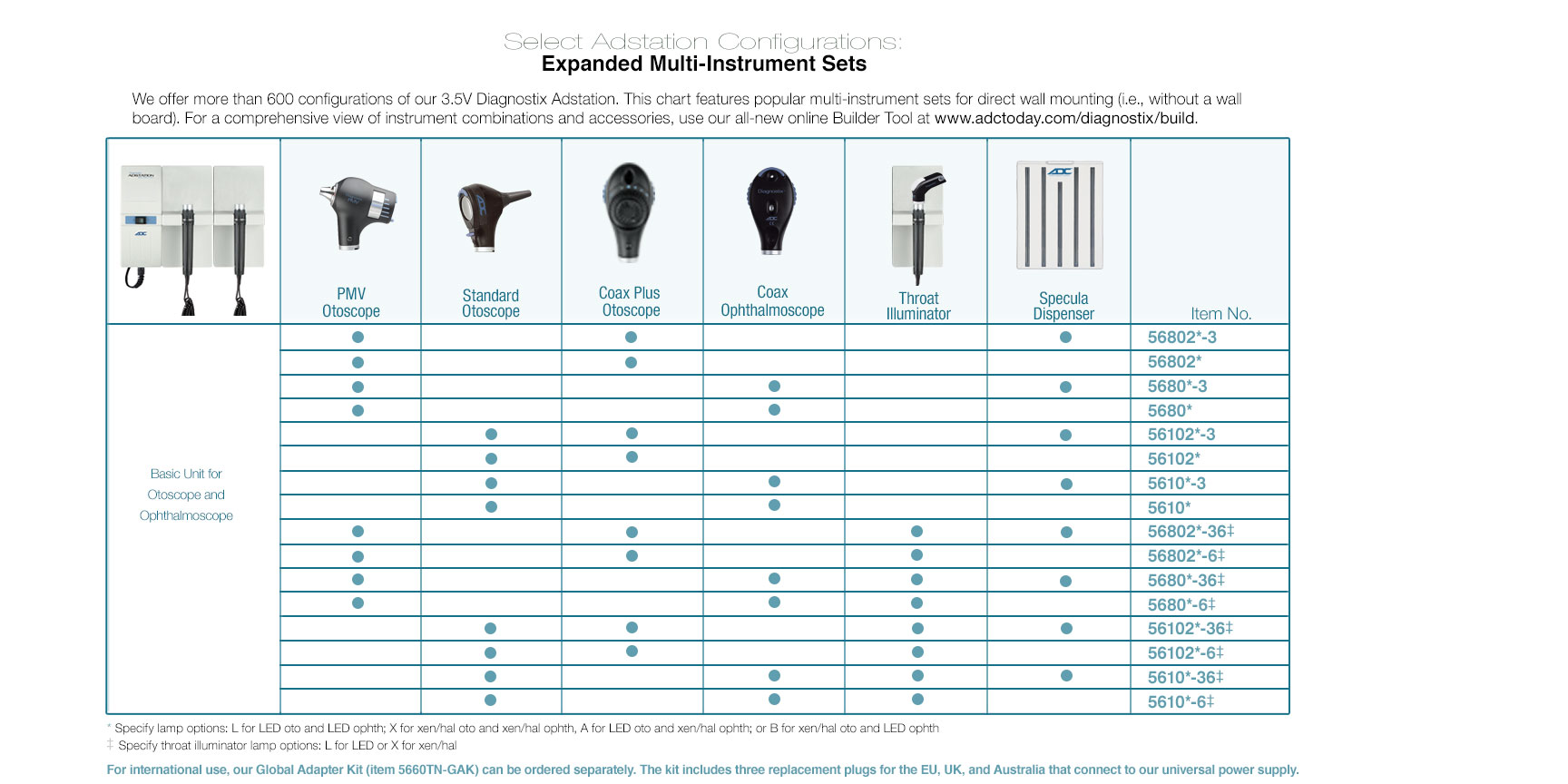 Select Adstation Configurations:
Expanded Multi-Instrument Sets

We offer more than 600 configurations of our 3.5V Diagnostix Adstation. This chart features popular multi-instrument sets for direct wall mounting (i.e., without a wall board). For a comprehensive view of instrument combinations and accessories, use our all-new online Builder Tool at www.adctoday.com/diagnostix/build.

| | PMV Otoscope | Standard Otoscope | Coax Plus Otoscope | Coax Ophthalmoscope | Throat Illuminator | Specula Dispenser | Item No. |
|---|---|---|---|---|---|---|---|
| Basic Unit for Otoscope and Ophthalmoscope | ● | | ● | | | ● | 56802*-3 |
| | ● | | ● | | | | 56802* |
| | ● | | | ● | | ● | 5680*-3 |
| | ● | | | ● | | | 5680* |
| | | ● | ● | | | ● | 56102*-3 |
| | | ● | ● | | | | 56102* |
| | | ● | | ● | | ● | 5610*-3 |
| | | ● | | ● | | | 5610* |
| | ● | | ● | | ● | ● | 56802*-36‡ |
| | ● | | ● | | ● | | 56802*-6‡ |
| | ● | | | ● | ● | ● | 5680*-36‡ |
| | ● | | | ● | ● | | 5680*-6‡ |
| | | ● | ● | | ● | ● | 56102*-36‡ |
| | | ● | ● | | ● | | 56102*-6‡ |
| | | ● | | ● | ● | ● | 5610*-36‡ |
| | | ● | | ● | ● | | 5610*-6‡ |

* Specify lamp options: L for LED oto and LED ophth; X for xen/hal oto and xen/hal ophth, A for LED oto and xen/hal ophth; or B for xen/hal oto and LED ophth
‡ Specify throat illuminator lamp options: L for LED or X for xen/hal

For international use, our Global Adapter Kit (item 5660TN-GAK) can be ordered separately. The kit includes three replacement plugs for the EU, UK, and Australia that connect to our universal power supply.